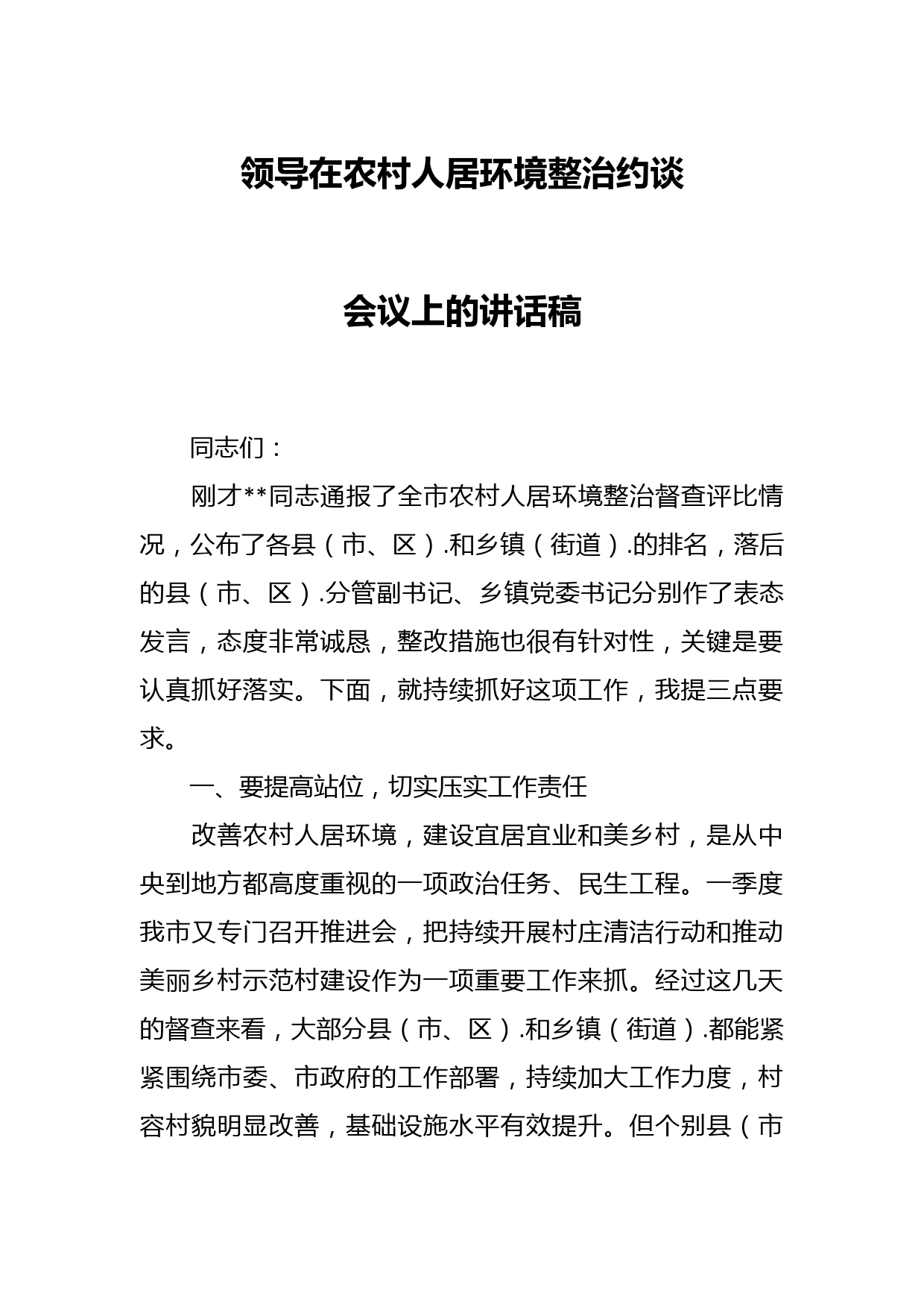 领导在农村人居环境整治约谈

会议上的讲话稿

同志们：

刚才**同志通报了全市农村人居环境整治督查评比情况，公布了各县（市、区）.和乡镇（街道）.的排名，落后的县（市、区）.分管副书记、乡镇党委书记分别作了表态发言，态度非常诚恳，整改措施也很有针对性，关键是要认真抓好落实。下面，就持续抓好这项工作，我提三点要求。

一、要提高站位，切实压实工作责任

改善农村人居环境，建设宜居宜业和美乡村，是从中央到地方都高度重视的一项政治任务、民生工程。一季度我市又专门召开推进会，把持续开展村庄清洁行动和推动美丽乡村示范村建设作为一项重要工作来抓。经过这几天的督查来看，大部分县（市、区）.和乡镇（街道）.都能紧紧围绕市委、市政府的工作部署，持续加大工作力度，村容村貌明显改善，基础设施水平有效提升。但个别县（市